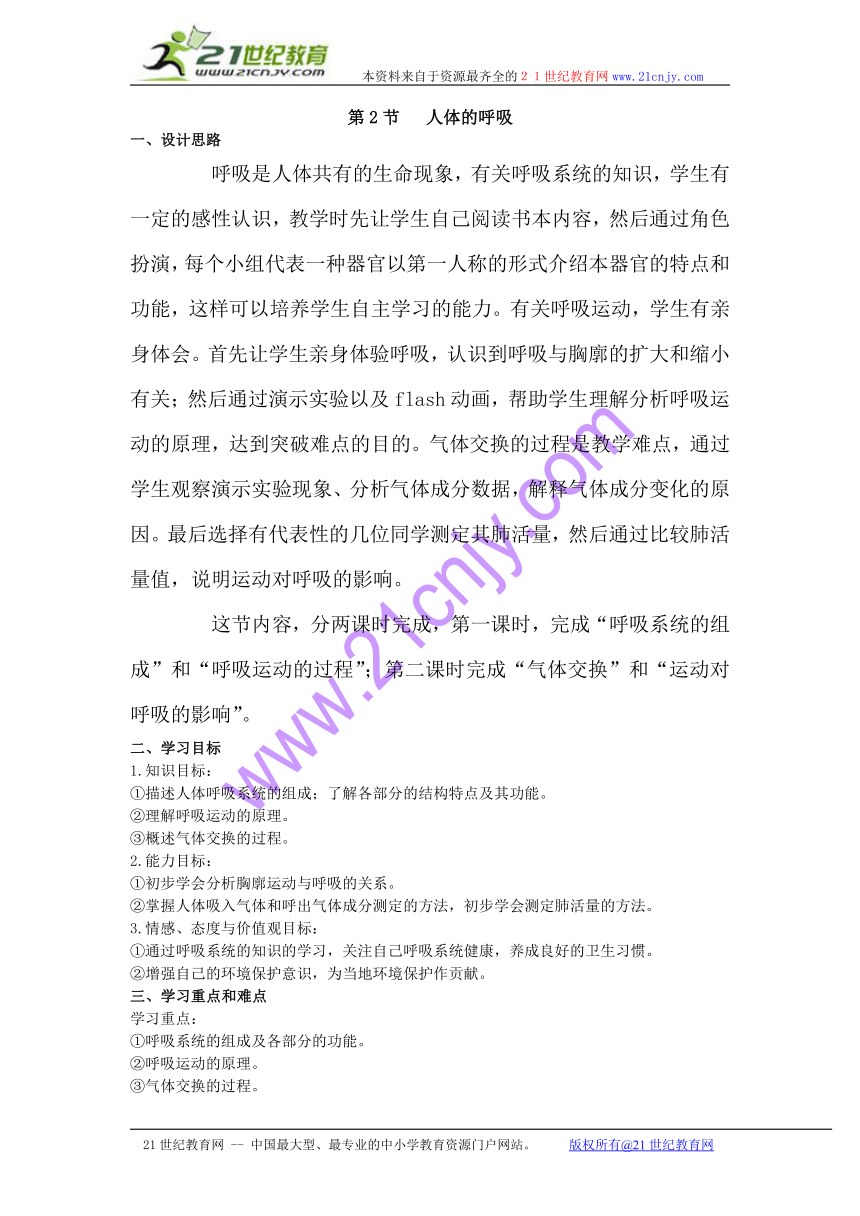 21世纪教育
www.21cnjy.com
本资料来自于资源最齐全的２１世纪教育网 www.21cnjy.com

第 2 节　人体的呼吸

一、设计思路

呼吸是人体共有的生命现象，有关呼吸系统的知识，学生有一定的感性认识，教学时先让学生自己阅读书本内容，然后通过角色扮演，每个小组代表一种器官以第一人称的形式介绍本器官的特点和功能，这样可以培养学生自主学习的能力。有关呼吸运动，学生有亲身体会。首先让学生亲身体验呼吸，认识到呼吸与胸廓的扩大和缩小有关；然后通过演示实验以及 flash 动画，帮助学生理解分析呼吸运动的原理，达到突破难点的目的。气体交换的过程是教学难点，通过学生观察演示实验现象、分析气体成分数据，解释气体成分变化的原因。最后选择有代表性的几位同学测定其肺活量，然后通过比较肺活量值，说明运动对呼吸的影响。

这节内容，分两课时完成，第一课时，完成“呼吸系统的组成”和“呼吸运动的过程”；第二课时完成“气体交换”和“运动对呼吸的影响”。

www.21cnjy.com

二、学习目标
1.知识目标：
①描述人体呼吸系统的组成；了解各部分的结构特点及其功能。
②理解呼吸运动的原理。
③概述气体交换的过程。
2.能力目标：
①初步学会分析胸廓运动与呼吸的关系。
②掌握人体吸入气体和呼出气体成分测定的方法，初步学会测定肺活量的方法。
3.情感、态度与价值观目标：
①通过呼吸系统的知识的学习，关注自己呼吸系统健康，养成良好的卫生习惯。
②增强自己的环境保护意识，为当地环境保护作贡献。
三、学习重点和难点
学习重点：
①呼吸系统的组成及各部分的功能。
②呼吸运动的原理。
③气体交换的过程。

21 世纪教育网 -- 中国最大型、最专业的中小学教育资源门户网站。　版权所有@21 世纪教育网